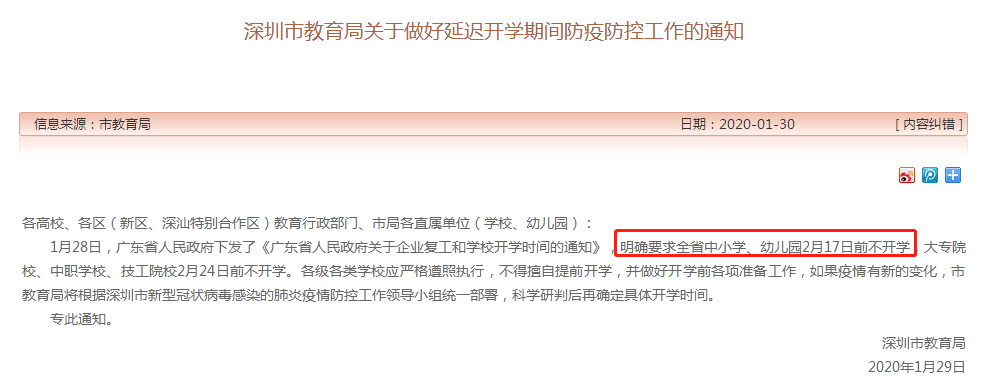 深圳市教育局关于做好延迟开学期间防疫防控工作的通知

信息来源：市教育局

日期：2020-01-30

[ 内容纠错 ]

各高校、各区（新区、深汕特别合作区）教育行政部门、市局各直属单位（学校、幼儿园）：

1月28日，广东省人民政府下发了《广东省人民政府关于企业复工和学校开学时间的通知》，明确要求全省中小学、幼儿园2月17日前不开学，大专院校、中职学校、技工院校2月24日前不开学。各级各类学校应严格遵照执行，不得擅自提前开学，并做好开学前各项准备工作，如果疫情有新的变化，市教育局将根据深圳市新型冠状病毒感染的肺炎疫情防控工作领导小组统一部署，科学研判后再确定具体开学时间。

专此通知。

深圳市教育局

2020年1月29日